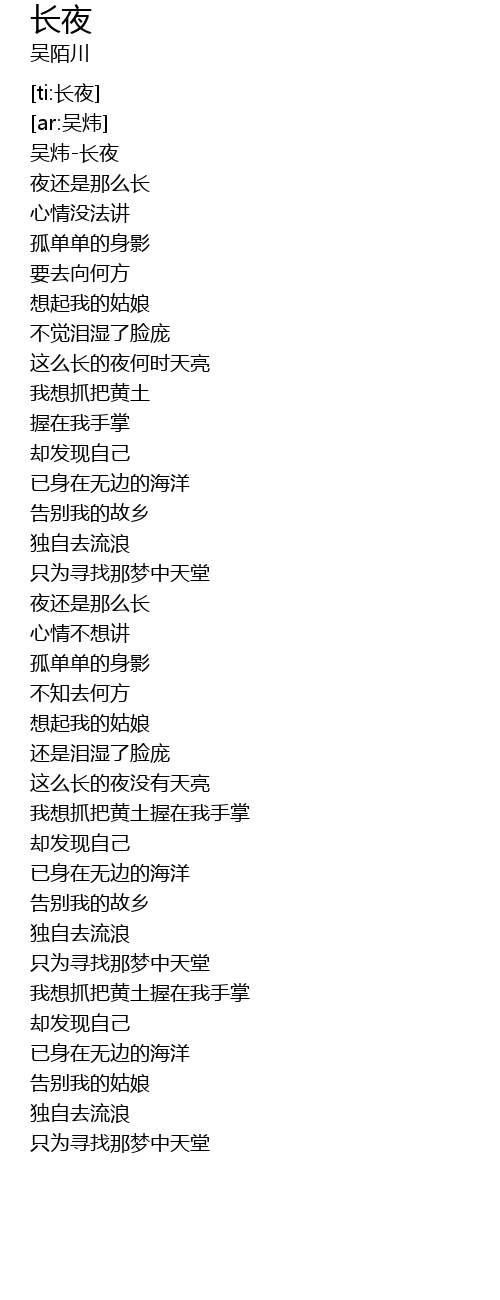 长夜
吴陌川

[ti:长夜]
[ar:吴炜]
吴炜-长夜
夜还是那么长
心情没法讲
孤单单的身影
要去向何方
想起我的姑娘
不觉泪湿了脸庞
这么长的夜何时天亮
我想抓把黄土
握在我手掌
却发现自己
已身在无边的海洋
告别我的故乡
独自去流浪
只为寻找那梦中天堂
夜还是那么长
心情不想讲
孤单单的身影
不知去何方
想起我的姑娘
还是泪湿了脸庞
这么长的夜没有天亮
我想抓把黄土握在我手掌
却发现自己
已身在无边的海洋
告别我的故乡
独自去流浪
只为寻找那梦中天堂
我想抓把黄土握在我手掌
却发现自己
已身在无边的海洋
告别我的姑娘
独自去流浪
只为寻找那梦中天堂